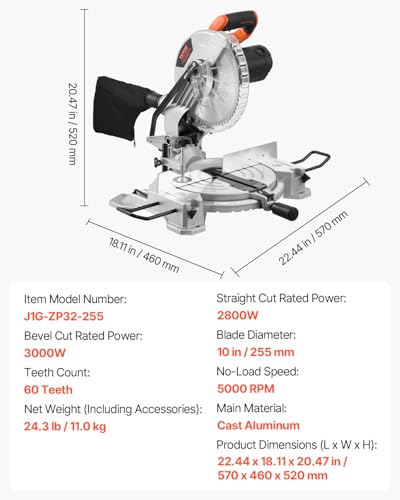 20.47 in / 520 mm

18.11 in / 460 mm

22.44 in / 570 mm

Item Model Number:
J1G-ZP32-255

Bevel Cut Rated Power:
3000W

Teeth Count:
60 Teeth

Net Weight (Including Accessories):
24.3 lb / 11.0 kg

Straight Cut Rated Power:
2800W

Blade Diameter:
10 in / 255 mm

No-Load Speed:
5000 RPM

Main Material:
Cast Aluminum

Product Dimensions (L x W x H):
22.44 x 18.11 x 20.47 in / 570 x 460 x 520 mm